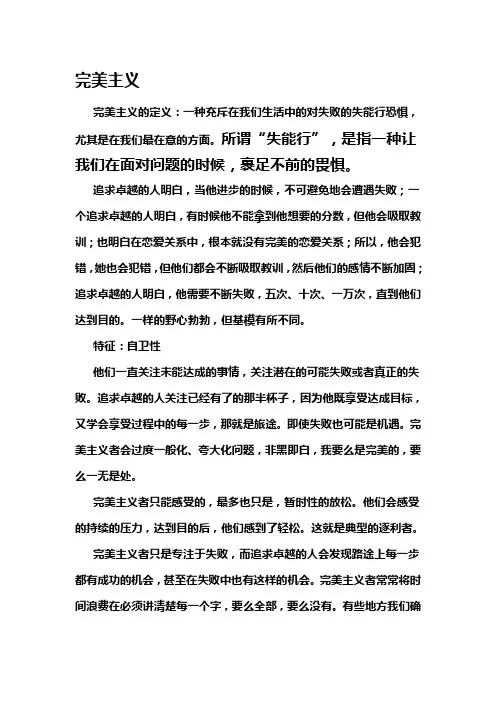 完美主义

完美主义的定义：一种充斥在我们生活中的对失败的失能行恐惧，尤其是在我们最在意的方面。所谓“失能行”，是指一种让我们在面对问题的时候，裹足不前的畏惧。

追求卓越的人明白，当他进步的时候，不可避免地会遭遇失败；一个追求卓越的人明白，有时候他不能拿到他想要的分数，但他会吸取教训；也明白在恋爱关系中，根本就没有完美的恋爱关系；所以，他会犯错，她也会犯错，但他们都会不断吸取教训，然后他们的感情不断加固；追求卓越的人明白，他需要不断失败，五次、十次、一万次，直到他们达到目的。一样的野心勃勃，但基模有所不同。

特征：自卫性

他们一直关注未能达成的事情，关注潜在的可能失败或者真正的失败。追求卓越的人关注已经有了的那半杯子，因为他既享受达成目标，又学会享受过程中的每一步，那就是旅途。即使失败也可能是机遇。完美主义者会过度一般化、夸大化问题，非黑即白，我要么是完美的，要么一无是处。

完美主义者只能感受的，最多也只是，暂时性的放松。他们会感受的持续的压力，达到目的后，他们感到了轻松。这就是典型的逐利者。

完美主义者只是专注于失败，而追求卓越的人会发现路途上每一步都有成功的机会，甚至在失败中也有这样的机会。完美主义者常常将时间浪费在必须讲清楚每一个字，要么全部，要么没有。有些地方我们确